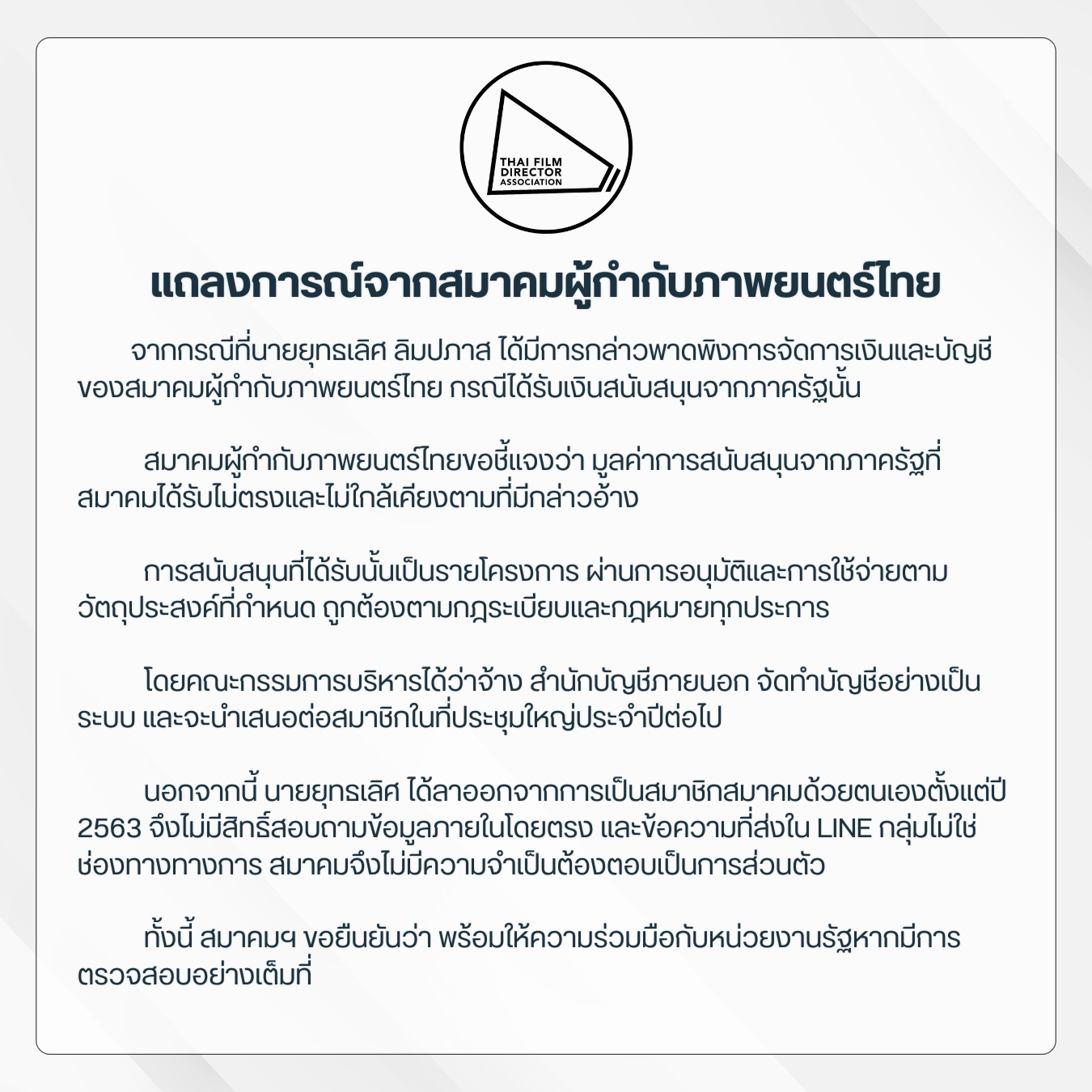 THAI FILM DIRECTOR ASSOCIATION

แถลงการณ์จากสมาคมผู้กำกับภาพยนตร์ไทย

จากกรณีที่นายยุทธเลิศ ลิมปภาส ได้มีการกล่าวพาดพิงการจัดการเงินและบัญชีของสมาคมผู้กำกับภาพยนตร์ไทย กรณีได้รับเงินสนับสนุนจากภาครัฐนั้น

สมาคมผู้กำกับภาพยนตร์ไทยขอชี้แจงว่า มูลค่าการสนับสนุนจากภาครัฐที่สมาคมได้รับไม่ตรงและไม่ใกล้เคียงตามที่มีกล่าวอ้าง

การสนับสนุนที่ได้รับนั้นเป็นรายโครงการ ผ่านการอนุมัติและการใช้จ่ายตามวัตถุประสงค์ที่กำหนด ถูกต้องตามกฎระเบียบและกฎหมายทุกประการ

โดยคณะกรรมการบริหารได้ว่าจ้าง สำนักบัญชีภายนอก จัดทำบัญชีอย่างเป็นระบบ และจะนำเสนอต่อสมาชิกในที่ประชุมใหญ่ประจำปีต่อไป

นอกจากนี้ นายยุทธเลิศ ได้ลาออกจากการเป็นสมาชิกสมาคมด้วยตนเองตั้งแต่ปี 2563 จึงไม่มีสิทธิ์สอบถามข้อมูลภายในโดยตรง และข้อความที่ส่งใน LINE กลุ่มไม่ใช่ช่องทางทางการ สมาคมจึงไม่มีความจำเป็นต้องตอบเป็นการส่วนตัว

ทั้งนี้ สมาคมฯ ขอยืนยันว่า พร้อมให้ความร่วมมือกับหน่วยงานรัฐหากมีการตรวจสอบอย่างเต็มที่